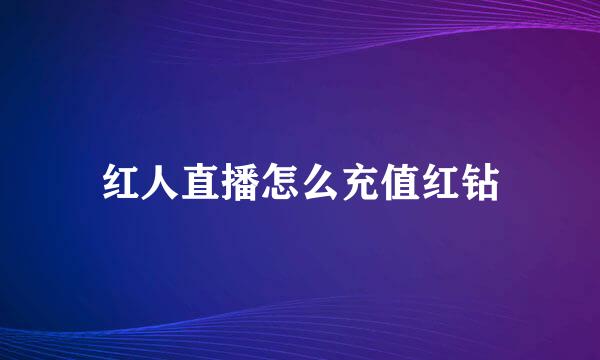 红人直播怎么充值红钻